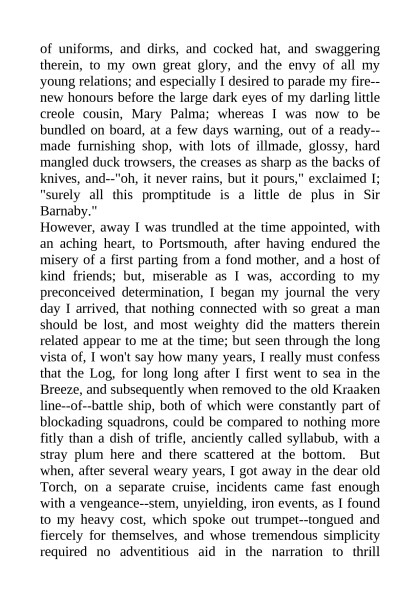 of uniforms, and dirks, and cocked hat, and swaggering therein, to my own great glory, and the envy of all my young relations; and especially I desired to parade my fire--new honours before the large dark eyes of my darling little creole cousin, Mary Palma; whereas I was now to be bundled on board, at a few days warning, out of a ready--made furnishing shop, with lots of illmade, glossy, hard mangled duck trowsers, the creases as sharp as the backs of knives, and--"oh, it never rains, but it pours," exclaimed I; "surely all this promptitude is a little de plus in Sir Barnaby."
However, away I was trundled at the time appointed, with an aching heart, to Portsmouth, after having endured the misery of a first parting from a fond mother, and a host of kind friends; but, miserable as I was, according to my preconceived determination, I began my journal the very day I arrived, that nothing connected with so great a man should be lost, and most weighty did the matters therein related appear to me at the time; but seen through the long vista of, I won't say how many years, I really must confess that the Log, for long long after I first went to sea in the Breeze, and subsequently when removed to the old Kraaken line--of--battle ship, both of which were constantly part of blockading squadrons, could be compared to nothing more fitly than a dish of trifle, anciently called syllabub, with a stray plum here and there scattered at the bottom. But when, after several weary years, I got away in the dear old Torch, on a separate cruise, incidents came fast enough with a vengeance--stem, unyielding, iron events, as I found to my heavy cost, which spoke out trumpet--tongued and fiercely for themselves, and whose tremendous simplicity required no adventitious aid in the narration to thrill